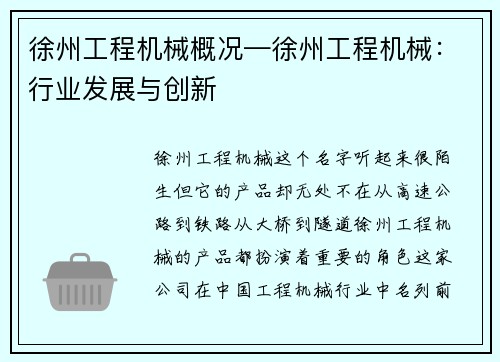 徐州工程机械概况—徐州工程机械：行业发展与创新

徐州工程机械这个名字听起来很陌生但它的产品却无处不在从高速公路到铁路从大桥到隧道徐州工程机械的产品都扮演着重要的角色这家公司在中国工程机械行业中名列前